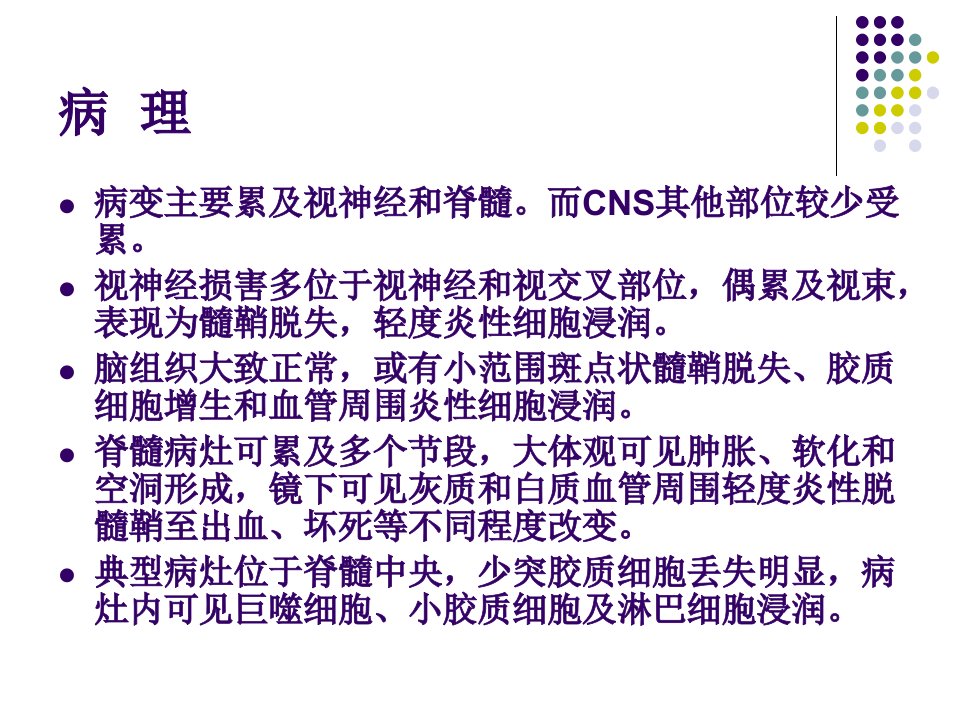 病 理

• 病变主要累及视神经和脊髓。而CNS其他部位较少受累。
• 视神经损害多位于视神经和视交叉部位，偶累及视束，表现为髓鞘脱失，轻度炎性细胞浸润。
• 脑组织大致正常，或有小范围斑点状髓鞘脱失、胶质细胞增生和血管周围炎性细胞浸润。
• 脊髓病灶可累及多个节段，大体观可见肿胀、软化和空洞形成，镜下可见灰质和白质血管周围轻度炎性脱髓鞘至出血、坏死等不同程度改变。
• 典型病灶位于脊髓中央，少突胶质细胞丢失明显，病灶内可见巨噬细胞、小胶质细胞及淋巴细胞浸润。